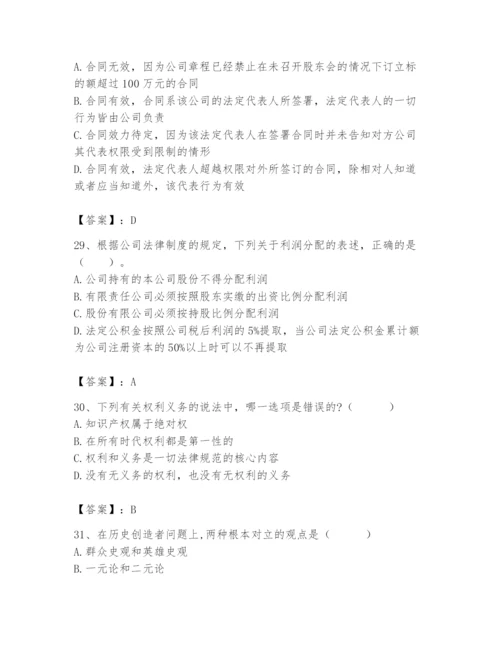 A. 合同无效，因为公司章程已经禁止在未召开股东会的情况下订立标的额超过 100 万元的合同
B. 合同有效，合同系该公司的法定代表人所签署，法定代表人的一切行为皆由公司负责
C. 合同效力待定，因为该法定代表人在签署合同时并未告知对方公司其代表权限受到限制的情形
D. 合同有效，法定代表人超越权限对外所签订的合同，除相对人知道或者应当知道外，该代表行为有效

【答案】：D

29、根据公司法律制度的规定，下列关于利润分配的表述，正确的是（　　）。
A. 公司持有的本公司股份不得分配利润
B. 有限责任公司必须按照股东实缴的出资比例分配利润
C. 股份有限公司必须按持股比例分配利润
D. 法定公积金按照公司税后利润的 5%提取，当公司法定公积金累计额为公司注册资本的 50%以上时可以不再提取

【答案】：A

30、下列有关权利义务的说法中，哪一选项是错误的?（　　）
A. 知识产权属于绝对权
B. 在所有时代权利都是第一性的
C. 权利和义务是一切法律规范的核心内容
D. 没有无义务的权利，也没有无权利的义务

【答案】：B

31、在历史创造者问题上，两种根本对立的观点是（　　）
A. 群众史观和英雄史观
B. 一元论和二元论